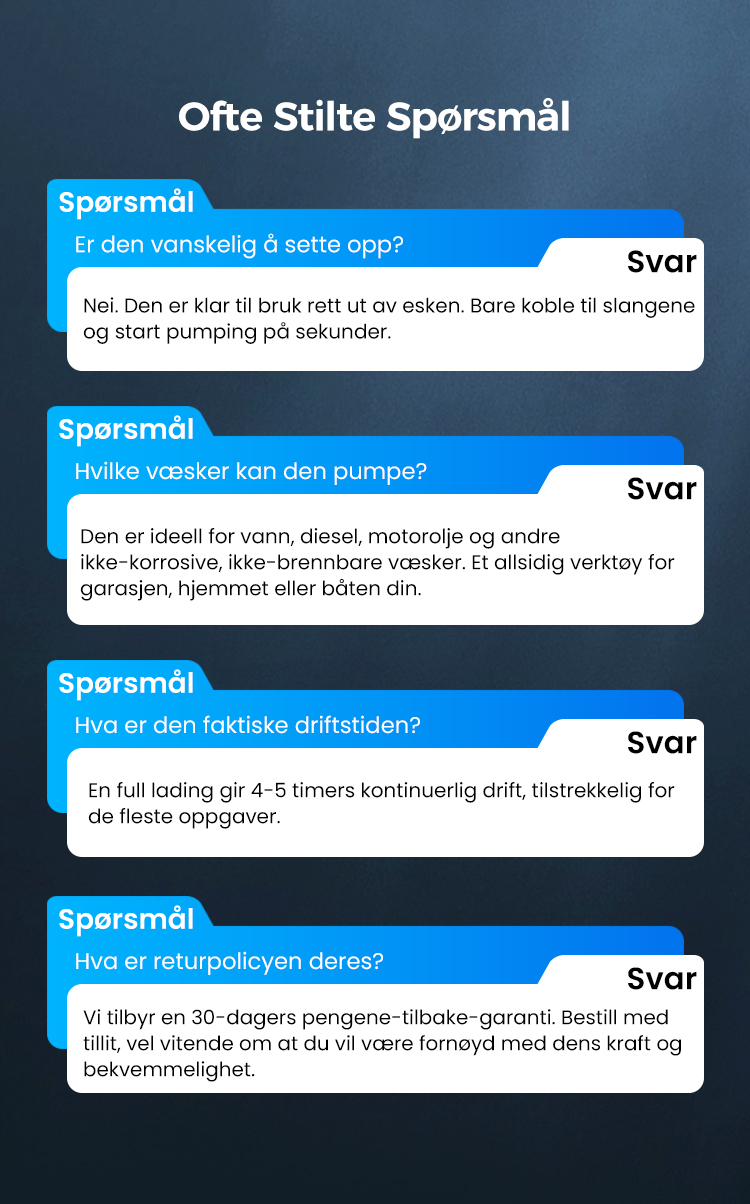 Ofte Stilte Spørsmål

Spørsmål
Er den vanskelig å sette opp?
Svar
Nei. Den er klar til bruk rett ut av esken. Bare koble til slangene og start pumping på sekunder.

Spørsmål
Hvilke væsker kan den pumpe?
Svar
Den er ideell for vann, diesel, motorolje og andre ikke-korrosive, ikke-brennbare væsker. Et allsidig verktøy for garasjen, hjemmet eller båten din.

Spørsmål
Hva er den faktiske driftstiden?
Svar
En full lading gir 4-5 timers kontinuerlig drift, tilstrekkelig for de fleste oppgaver.

Spørsmål
Hva er returpolicyen deres?
Svar
Vi tilbyr en 30-dagers pengene-tilbake-garanti. Bestill med tillit, vel vitende om at du vil være fornøyd med dens kraft og bekvemmelighet.